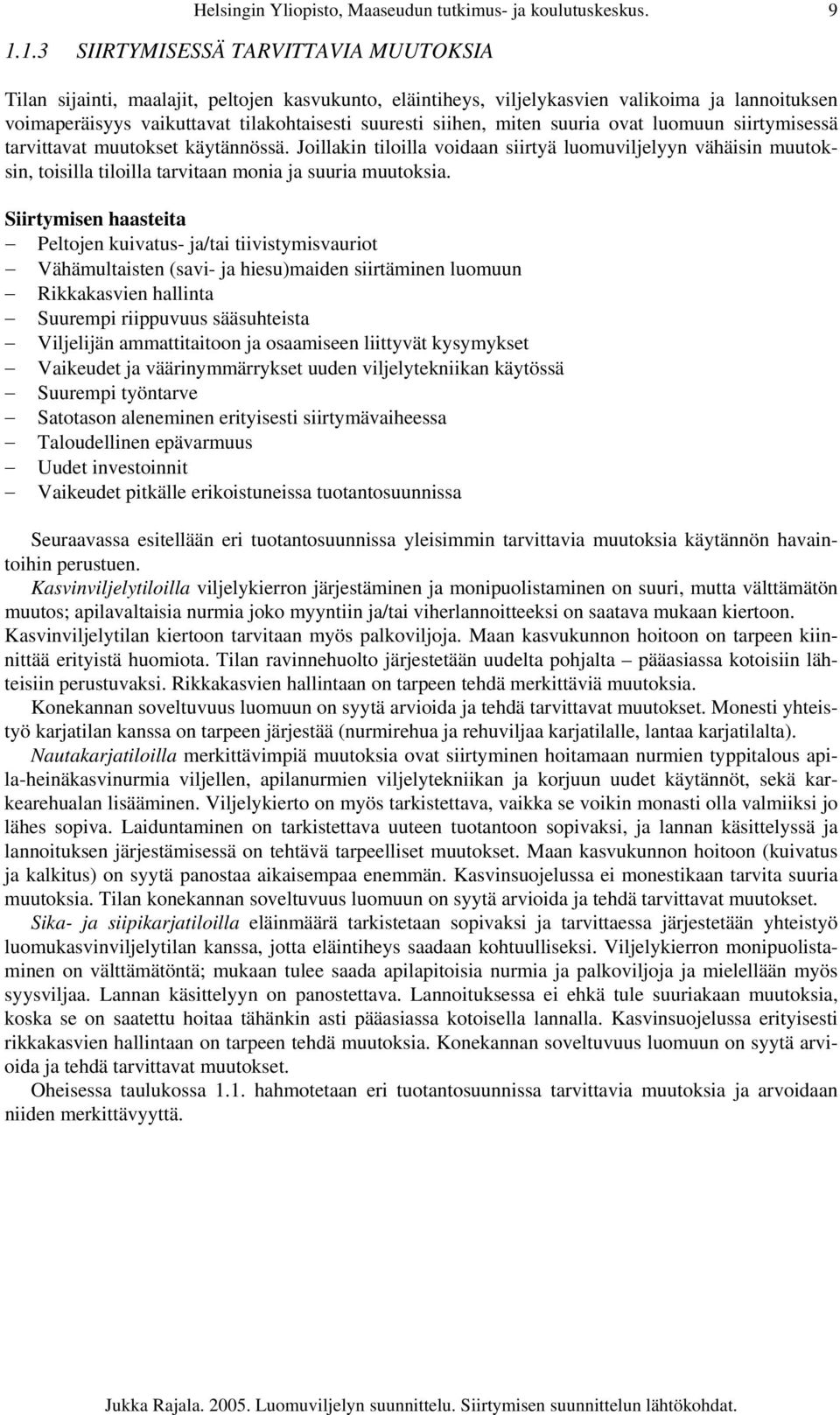 Helsingin Yliopisto, Maaseudun tutkimus- ja koulutuskeskus. 9

1.1.3 SIIRTYMISESSÄ TARVITTAVIA MUUTOKSIA

Tilan sijainti, maalajit, peltojen kasvukunto, eläintiheys, viljelykasvien valikoima ja lannoituksen voimaperäisyys vaikuttavat tilakohtaisesti suuresti siihen, miten suuria ovat luomuun siirtymisessä tarvittavat muutokset käytännössä. Joillakin tiloilla voidaan siirtyä luomuviljelyyn vähäisin muutoksin, toisilla tiloilla tarvitaan monia ja suuria muutoksia.

Siirtymisen haasteita
– Peltojen kuivatus- ja/tai tiivistymisvauriot
– Vähämultaisten (savi- ja hiesu)maiden siirtäminen luomuun
– Rikkakasvien hallinta
– Suurempi riippuvuus sääsuhteista
– Viljelijän ammattitaitoon ja osaamiseen liittyvät kysymykset
– Vaikeudet ja väärinymmärrykset uuden viljelytekniikan käytössä
– Suurempi työntarve
– Satotason aleneminen erityisesti siirtymävaiheessa
– Taloudellinen epävarmuus
– Uudet investoinnit
– Vaikeudet pitkälle erikoistuneissa tuotantosuunnissa

Seuraavassa esitellään eri tuotantosuunnissa yleisimmin tarvittavia muutoksia käytännön havaintoihin perustuen.
Kasvinviljelytiloilla viljelykierron järjestäminen ja monipuolistaminen on suuri, mutta välttämätön muutos; apilavaltaisia nurmia joko myyntiin ja/tai viherlannoitteeksi on saatava mukaan kiertoon. Kasvinviljelytilan kiertoon tarvitaan myös palkoviljoja. Maan kasvukunnon hoitoon on tarpeen kiinnittää erityistä huomiota. Tilan ravinnehuolto järjestetään uudelta pohjalta – pääasiassa kotoisiin lähteisiin perustuvaksi. Rikkakasvien hallintaan on tarpeen tehdä merkittäviä muutoksia.
Konekannan soveltuvuus luomuun on syytä arvioida ja tehdä tarvittavat muutokset. Monesti yhteistyö karjatilan kanssa on tarpeen järjestää (nurmirehua ja rehuviljaa karjatilalle, lantaa karjatilalta).
Nautakarjatiloilla merkittävimpiä muutoksia ovat siirtyminen hoitamaan nurmien typpitalous apila-heinäkasvinurmia viljellen, apilanurmien viljelytekniikan ja korjuun uudet käytännöt, sekä karkearehualan lisääminen. Viljelykierto on myös tarkistettava, vaikka se voikin monasti olla valmiiksi jo lähes sopiva. Laiduntaminen on tarkistettava uuteen tuotantoon sopivaksi, ja lannan käsittelyssä ja lannoituksen järjestämisessä on tehtävä tarpeelliset muutokset. Maan kasvukunnon hoitoon (kuivatus ja kalkitus) on syytä panostaa aikaisempaa enemmän. Kasvinsuojelussa ei monestikaan tarvita suuria muutoksia. Tilan konekannan soveltuvuus luomuun on syytä arvioida ja tehdä tarvittavat muutokset.
Sika- ja siipikarjatiloilla eläinmäärä tarkistetaan sopivaksi ja tarvittaessa järjestetään yhteistyö luomukasvinviljelytilan kanssa, jotta eläintiheys saadaan kohtuulliseksi. Viljelykierron monipuolistaminen on välttämätöntä; mukaan tulee saada apilapitoisia nurmia ja palkoviljoja ja mielellään myös syysviljaa. Lannan käsittelyyn on panostettava. Lannoituksessa ei ehkä tule suuriakaan muutoksia, koska se on saatettu hoitaa tähänkin asti pääasiassa kotoisella lannalla. Kasvinsuojelussa erityisesti rikkakasvien hallintaan on tarpeen tehdä muutoksia. Konekannan soveltuvuus luomuun on syytä arvioida ja tehdä tarvittavat muutokset.
Oheisessa taulukossa 1.1. hahmotetaan eri tuotantosuunnissa tarvittavia muutoksia ja arvoidaan niiden merkittävyyttä.

Jukka Rajala. 2005. Luomuviljelyn suunnittelu. Siirtymisen suunnittelun lähtökohdat.